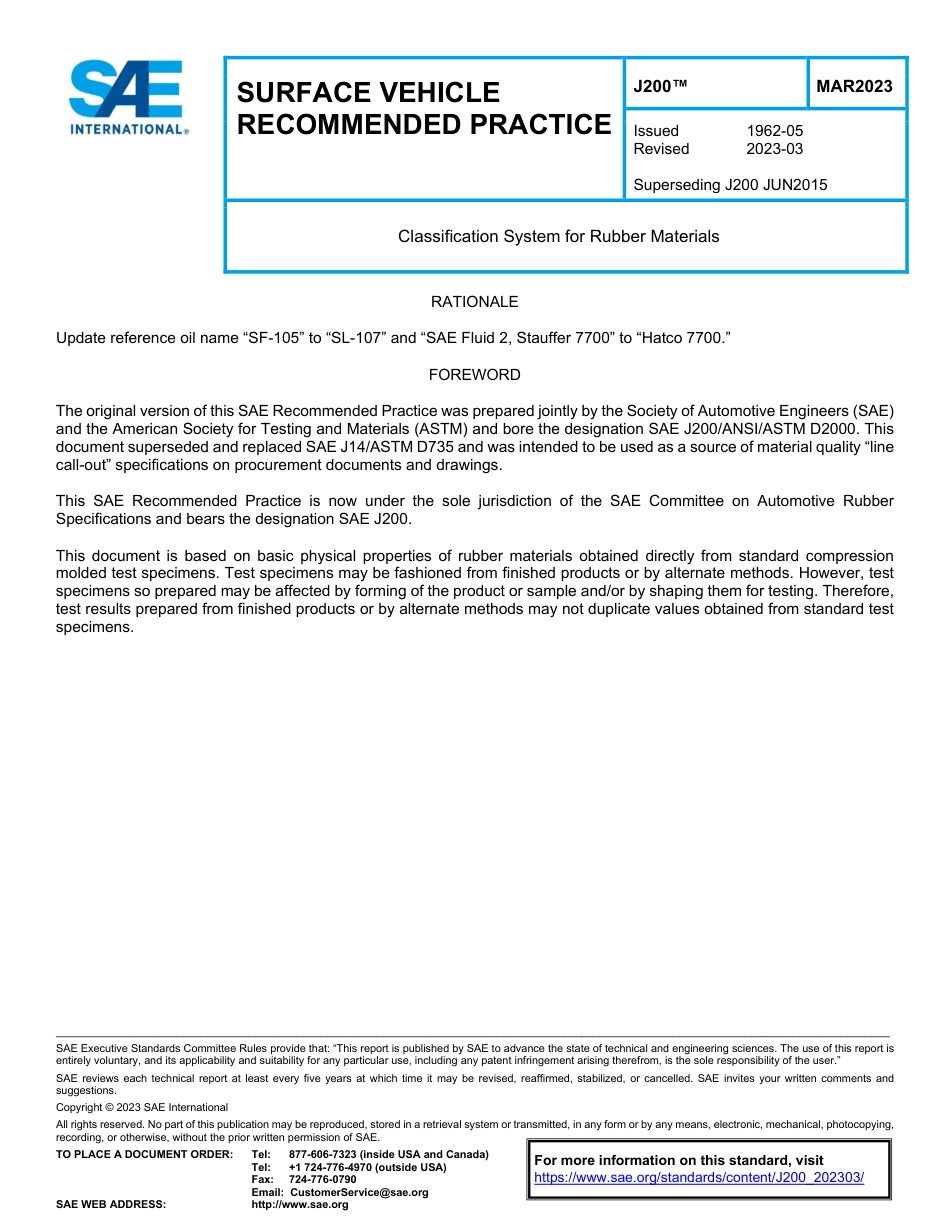 SAE INTERNATIONAL®

SURFACE VEHICLE RECOMMENDED PRACTICE

J200™

MAR2023

Issued 1962-05
Revised 2023-03

Superseding J200 JUN2015

Classification System for Rubber Materials

RATIONALE

Update reference oil name “SF-105” to “SL-107” and “SAE Fluid 2, Stauffer 7700” to “Hatco 7700.”

FOREWORD

The original version of this SAE Recommended Practice was prepared jointly by the Society of Automotive Engineers (SAE) and the American Society for Testing and Materials (ASTM) and bore the designation SAE J200/ANSI/ASTM D2000. This document superseded and replaced SAE J14/ASTM D735 and was intended to be used as a source of material quality “line call-out” specifications on procurement documents and drawings.

This SAE Recommended Practice is now under the sole jurisdiction of the SAE Committee on Automotive Rubber Specifications and bears the designation SAE J200.

This document is based on basic physical properties of rubber materials obtained directly from standard compression molded test specimens. Test specimens may be fashioned from finished products or by alternate methods. However, test specimens so prepared may be affected by forming of the product or sample and/or by shaping them for testing. Therefore, test results prepared from finished products or by alternate methods may not duplicate values obtained from standard test specimens.

SAE Executive Standards Committee Rules provide that: “This report is published by SAE to advance the state of technical and engineering sciences. The use of this report is entirely voluntary, and its applicability and suitability for any particular use, including any patent infringement arising therefrom, is the sole responsibility of the user.”

SAE reviews each technical report at least every five years at which time it may be revised, reaffirmed, stabilized, or cancelled. SAE invites your written comments and suggestions.

Copyright © 2023 SAE International

All rights reserved. No part of this publication may be reproduced, stored in a retrieval system or transmitted, in any form or by any means, electronic, mechanical, photocopying, recording, or otherwise, without the prior written permission of SAE.

TO PLACE A DOCUMENT ORDER: Tel: 877-606-7323 (inside USA and Canada)
Tel: +1 724-776-4970 (outside USA)
Fax: 724-776-0790
Email: CustomerService@sae.org
SAE WEB ADDRESS: http://www.sae.org

For more information on this standard, visit
https://www.sae.org/standards/content/J200_202303/